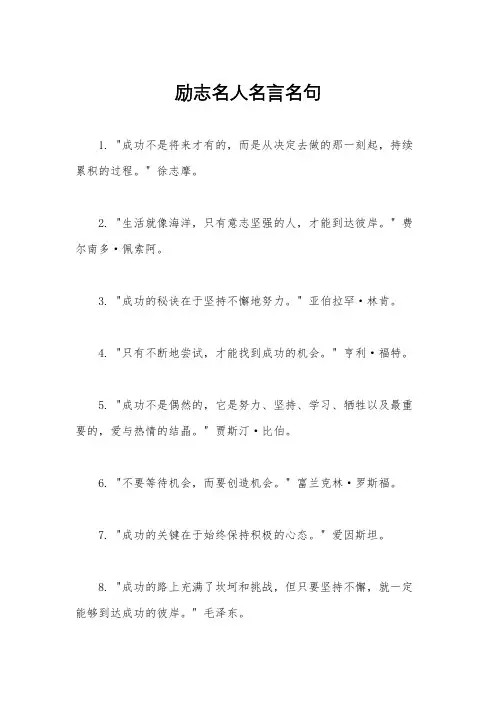 励志名人名言名句

1. "成功不是将来才有的，而是从决定去做的那一刻起，持续累积的过程。" 徐志摩。

2. "生活就像海洋，只有意志坚强的人，才能到达彼岸。" 费尔南多·佩索阿。

3. "成功的秘诀在于坚持不懈地努力。" 亚伯拉罕·林肯。

4. "只有不断地尝试，才能找到成功的机会。" 亨利·福特。

5. "成功不是偶然的，它是努力、坚持、学习、牺牲以及最重要的，爱与热情的结晶。" 贾斯汀·比伯。

6. "不要等待机会，而要创造机会。" 富兰克林·罗斯福。

7. "成功的关键在于始终保持积极的心态。" 爱因斯坦。

8. "成功的路上充满了坎坷和挑战，但只要坚持不懈，就一定能够到达成功的彼岸。" 毛泽东。